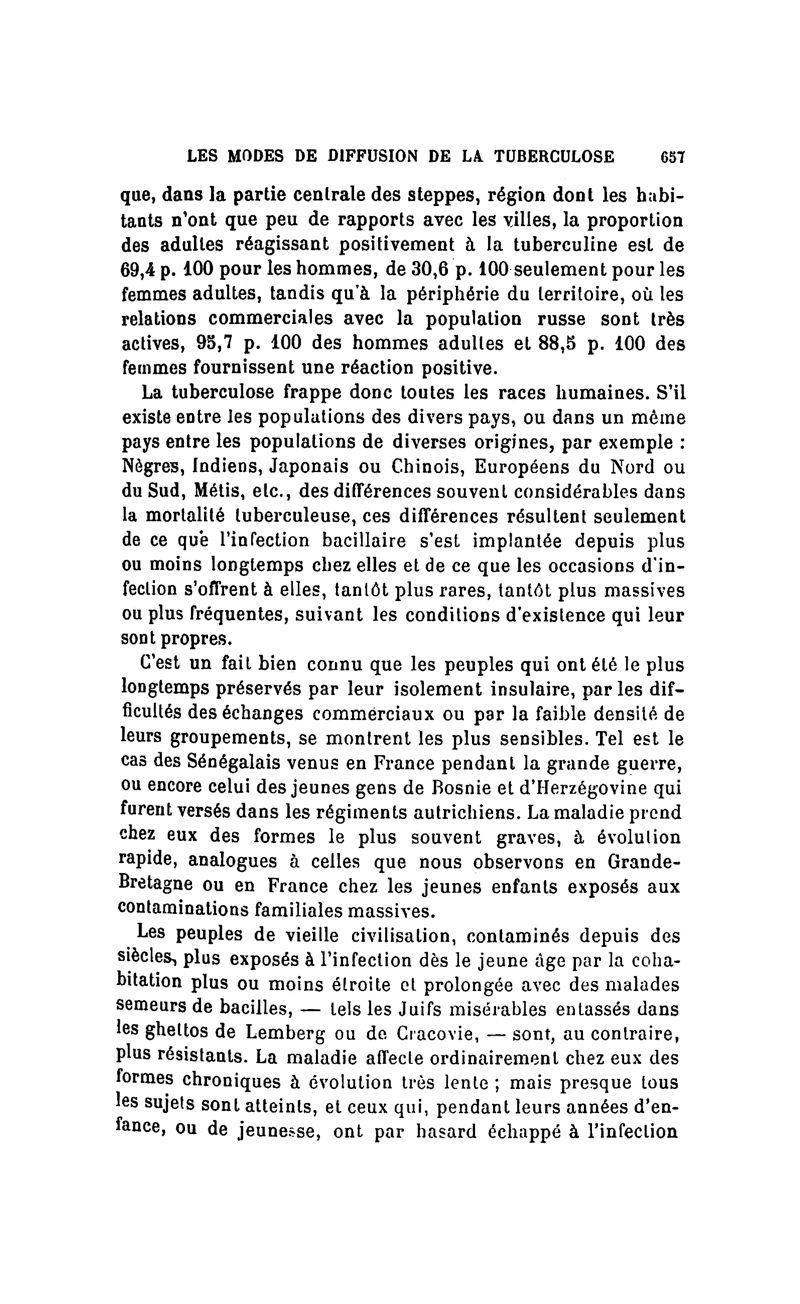 LES MODES DE DIFFUSION DE LA TUBERCULOSE 657

que, dans la partie centrale des steppes, région dont les habitants n'ont que peu de rapports avec les villes, la proportion des adultes réagissant positivement à la tuberculine est de 69,4 p. 100 pour les hommes, de 30,6 p. 100 seulement pour les femmes adultes, tandis qu'à la périphérie du territoire, où les relations commerciales avec la population russe sont très actives, 95,7 p. 100 des hommes adultes et 88,5 p. 100 des femmes fournissent une réaction positive.

La tuberculose frappe donc toutes les races humaines. S'il existe entre les populations des divers pays, ou dans un même pays entre les populations de diverses origines, par exemple : Nègres, Indiens, Japonais ou Chinois, Européens du Nord ou du Sud, Métis, etc., des différences souvent considérables dans la mortalité tuberculeuse, ces différences résultent seulement de ce que l'infection bacillaire s'est implantée depuis plus ou moins longtemps chez elles et de ce que les occasions d'infection s'offrent à elles, tantôt plus rares, tantôt plus massives ou plus fréquentes, suivant les conditions d'existence qui leur sont propres.

C'est un fait bien connu que les peuples qui ont été le plus longtemps préservés par leur isolement insulaire, par les difficultés des échanges commerciaux ou par la faible densité de leurs groupements, se montrent les plus sensibles. Tel est le cas des Sénégalais venus en France pendant la grande guerre, ou encore celui des jeunes gens de Bosnie et d'Herzégovine qui furent versés dans les régiments autrichiens. La maladie prend chez eux des formes le plus souvent graves, à évolution rapide, analogues à celles que nous observons en Grande-Bretagne ou en France chez les jeunes enfants exposés aux contaminations familiales massives.

Les peuples de vieille civilisation, contaminés depuis des siècles, plus exposés à l'infection dès le jeune âge par la cohabitation plus ou moins étroite et prolongée avec des malades semeurs de bacilles, — tels les Juifs misérables entassés dans les ghettos de Lemberg ou de Cracovie, — sont, au contraire, plus résistants. La maladie affecte ordinairement chez eux des formes chroniques à évolution très lente ; mais presque tous les sujets sont atteints, et ceux qui, pendant leurs années d'enfance, ou de jeunesse, ont par hasard échappé à l'infection